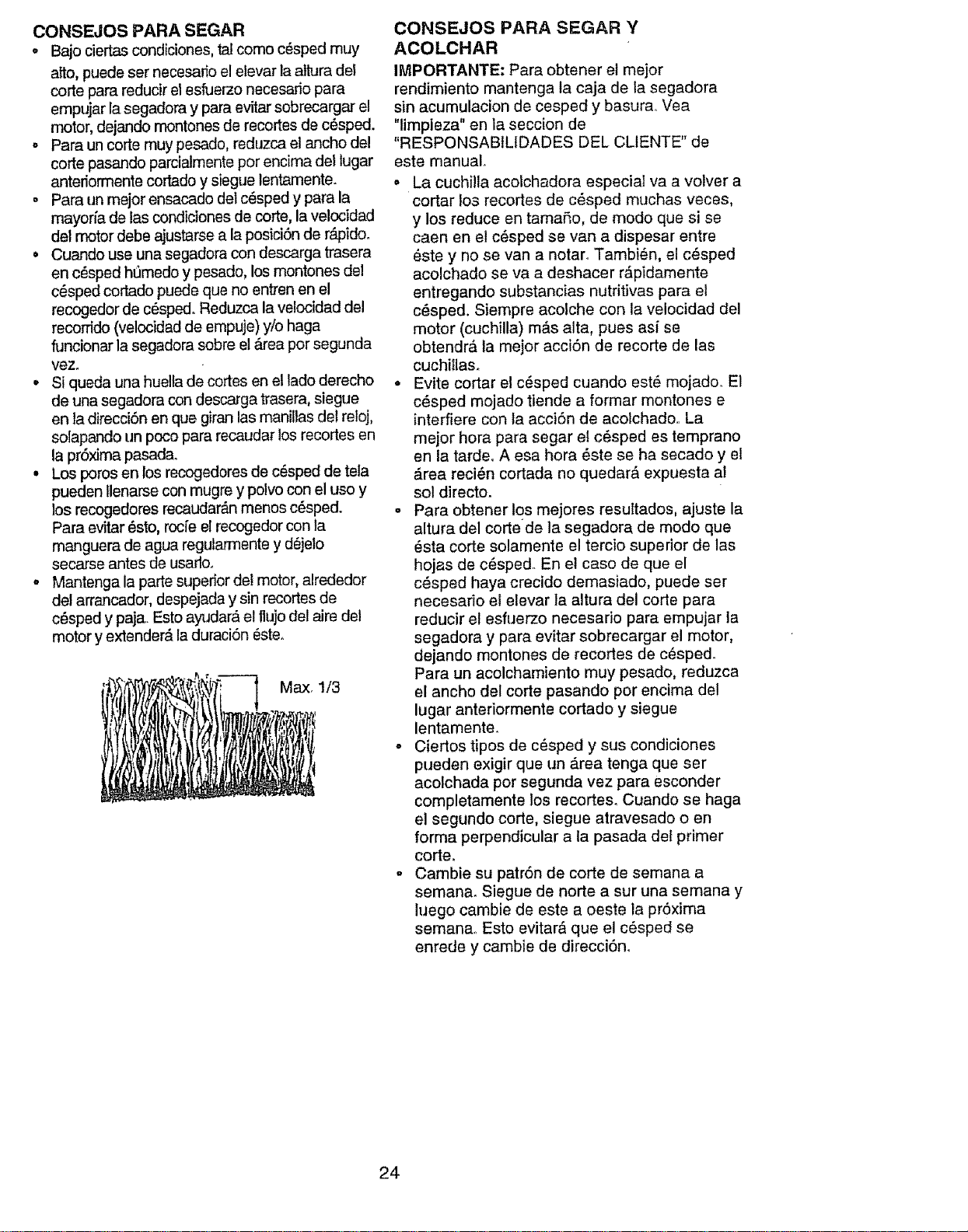 CONSEJOS PARA SEGAR

• Bajo ciertas condiciones, tal como césped muy alto, puede ser necesario el elevar la altura del corte para reducir el esfuerzo necesario para empujar la segadora y para evitar sobrecargar el motor, dejando montones de recortes de césped.
• Para un corte muy pesado, reduzca el ancho del corte pasando parcialmente por encima del lugar anteriormente cortado y siegue lentamente.
• Para un mejor ensacado del césped y para la mayoría de las condiciones de corte, la velocidad del motor debe ajustarse a la posición de rápido.
• Cuando use una segadora con descarga trasera en césped húmedo y pesado, los montones del césped cortado puede que no entren en el recogedor de césped. Reduzca la velocidad del recorrido (velocidad de empuje) y/o haga funcionar la segadora sobre el área por segunda vez.
• Si queda una huella de cortes en el lado derecho de una segadora con descarga trasera, siegue en la dirección en que giran las manillas del reloj, solapando un poco para recaudar los recortes en la próxima pasada.
• Los poros en los recogedores de césped de tela pueden llenarse con mugre y polvo con el uso y los recogedores recaudarán menos césped. Para evitar ésto, rocíe el recogedor con la manguera de agua regularmente y déjelo secarse antes de usarlo.
• Mantenga la parte superior del motor, alrededor del arrancador, despejada y sin recortes de césped y paja. Esto ayudará el flujo del aire del motor y extenderá la duración éste.

Max. 1/3

CONSEJOS PARA SEGAR Y ACOLCHAR

IMPORTANTE: Para obtener el mejor rendimiento mantenga la caja de la segadora sin acumulacion de cesped y basura. Vea "limpieza" en la seccion de "RESPONSABILIDADES DEL CLIENTE" de este manual.

• La cuchilla acolchadora especial va a volver a cortar los recortes de césped muchas veces, y los reduce en tamaño, de modo que si se caen en el césped se van a dispesar entre éste y no se van a notar. También, el césped acolchado se va a deshacer rápidamente entregando substancias nutritivas para el césped. Siempre acolche con la velocidad del motor (cuchilla) más alta, pues así se obtendrá la mejor acción de recorte de las cuchillas.
• Evite cortar el césped cuando esté mojado. El césped mojado tiende a formar montones e interfiere con la acción de acolchado. La mejor hora para segar el césped es temprano en la tarde. A esa hora éste se ha secado y el área recién cortada no quedará expuesta al sol directo.
• Para obtener los mejores resultados, ajuste la altura del corte de la segadora de modo que ésta corte solamente el tercio superior de las hojas de césped. En el caso de que el césped haya crecido demasiado, puede ser necesario el elevar la altura del corte para reducir el esfuerzo necesario para empujar la segadora y para evitar sobrecargar el motor, dejando montones de recortes de césped. Para un acolchamiento muy pesado, reduzca el ancho del corte pasando por encima del lugar anteriormente cortado y siegue lentamente.
• Ciertos tipos de césped y sus condiciones pueden exigir que un área tenga que ser acolchada por segunda vez para esconder completamente los recortes. Cuando se haga el segundo corte, siegue atravesado o en forma perpendicular a la pasada del primer corte.
• Cambie su patrón de corte de semana a semana. Siegue de norte a sur una semana y luego cambie de este a oeste la próxima semana. Esto evitará que el césped se enrede y cambie de dirección.

24